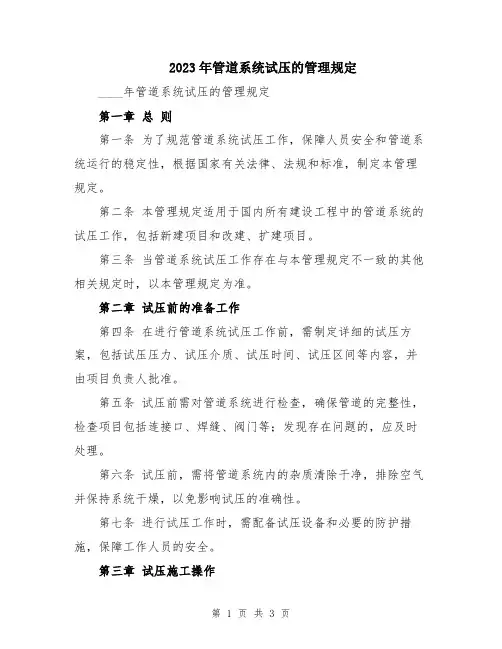 2023年管道系统试压的管理规定

____年管道系统试压的管理规定

第一章 总 则

第一条 为了规范管道系统试压工作，保障人员安全和管道系统运行的稳定性，根据国家有关法律、法规和标准，制定本管理规定。

第二条 本管理规定适用于国内所有建设工程中的管道系统的试压工作，包括新建项目和改建、扩建项目。

第三条 当管道系统试压工作存在与本管理规定不一致的其他相关规定时，以本管理规定为准。

第二章 试压前的准备工作

第四条 在进行管道系统试压工作前，需制定详细的试压方案，包括试压压力、试压介质、试压时间、试压区间等内容，并由项目负责人批准。

第五条 试压前需对管道系统进行检查，确保管道的完整性，检查项目包括连接口、焊缝、阀门等；发现存在问题的，应及时处理。

第六条 试压前，需将管道系统内的杂质清除干净，排除空气并保持系统干燥，以免影响试压的准确性。

第七条 进行试压工作时，需配备试压设备和必要的防护措施，保障工作人员的安全。

第三章 试压施工操作

第 1 页 共 3 页